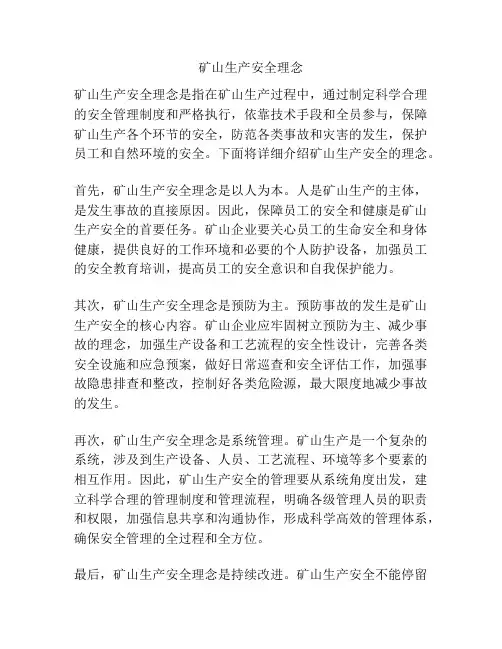 矿山生产安全理念

矿山生产安全理念是指在矿山生产过程中，通过制定科学合理的安全管理制度和严格执行，依靠技术手段和全员参与，保障矿山生产各个环节的安全，防范各类事故和灾害的发生，保护员工和自然环境的安全。下面将详细介绍矿山生产安全的理念。

首先，矿山生产安全理念是以人为本。人是矿山生产的主体，是发生事故的直接原因。因此，保障员工的安全和健康是矿山生产安全的首要任务。矿山企业要关心员工的生命安全和身体健康，提供良好的工作环境和必要的个人防护设备，加强员工的安全教育培训，提高员工的安全意识和自我保护能力。

其次，矿山生产安全理念是预防为主。预防事故的发生是矿山生产安全的核心内容。矿山企业应牢固树立预防为主、减少事故的理念，加强生产设备和工艺流程的安全性设计，完善各类安全设施和应急预案，做好日常巡查和安全评估工作，加强事故隐患排查和整改，控制好各类危险源，最大限度地减少事故的发生。

再次，矿山生产安全理念是系统管理。矿山生产是一个复杂的系统，涉及到生产设备、人员、工艺流程、环境等多个要素的相互作用。因此，矿山生产安全的管理要从系统角度出发，建立科学合理的管理制度和管理流程，明确各级管理人员的职责和权限，加强信息共享和沟通协作，形成科学高效的管理体系，确保安全管理的全过程和全方位。

最后，矿山生产安全理念是持续改进。矿山生产安全不能停留